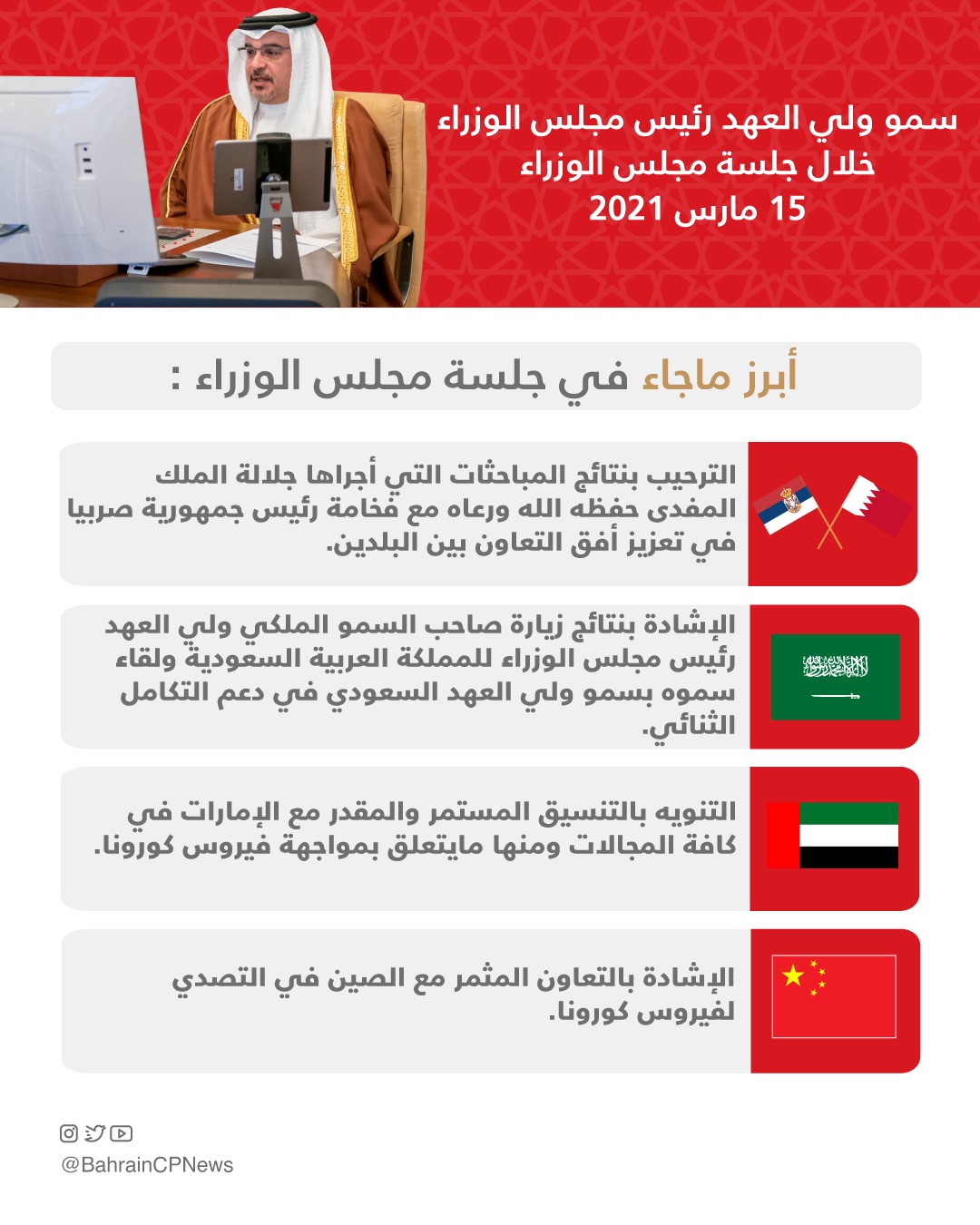 سمو ولي العهد رئيس مجلس الوزراء
خلال جلسة مجلس الوزراء
15 مارس 2021

أبرز ماجاء في جلسة مجلس الوزراء :

الترحيب بنتائج المباحثات التي أجراها جلالة الملك المفدى حفظه الله ورعاه مع فخامة رئيس جمهورية صربيا في تعزيز أفق التعاون بين البلدين.

الإشادة بنتائج زيارة صاحب السمو الملكي ولي العهد رئيس مجلس الوزراء للمملكة العربية السعودية ولقاء سموه بسمو ولي العهد السعودي في دعم التكامل الثنائي.

التنويه بالتنسيق المستمر والمقدر مع الإمارات في كافة المجالات ومنها مايتعلق بمواجهة فيروس كورونا.

الإشادة بالتعاون المثمر مع الصين في التصدي لفيروس كورونا.

@BahrainCPNews